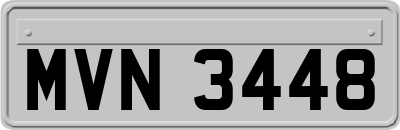 MVN 3448